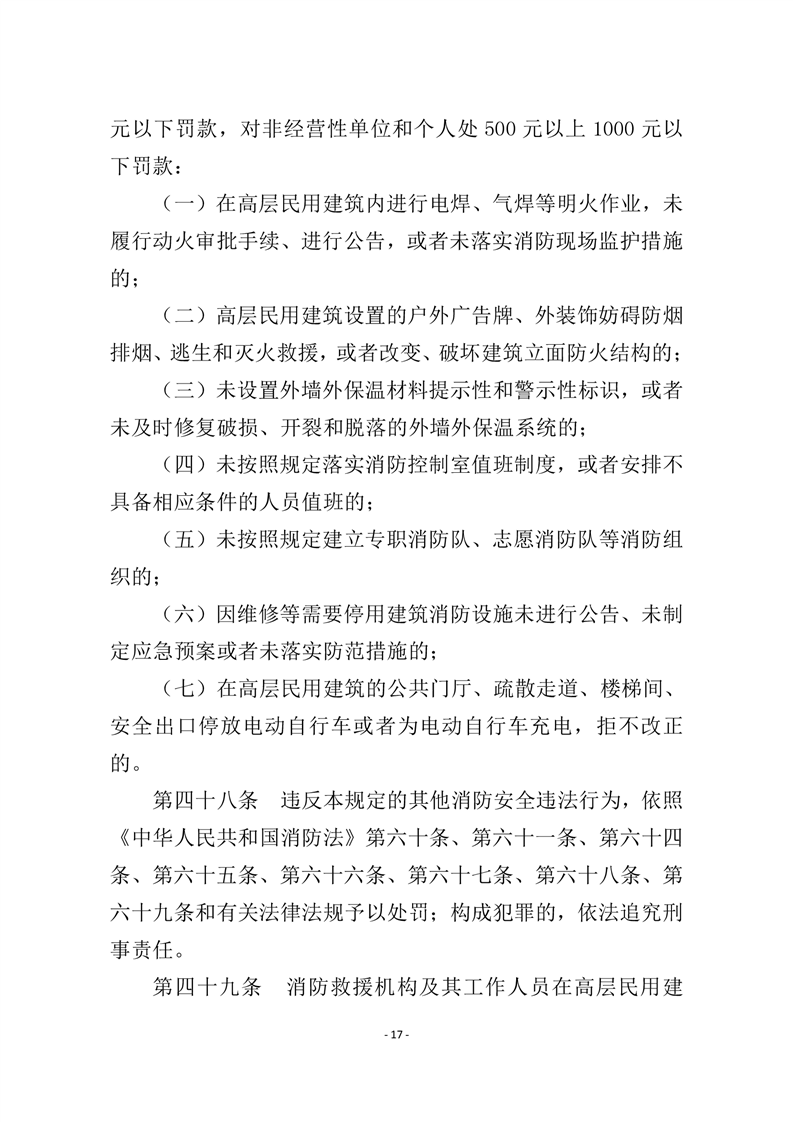 元以下罚款，对非经营性单位和个人处 500 元以上 1000 元以下罚款：

（一）在高层民用建筑内进行电焊、气焊等明火作业，未履行动火审批手续、进行公告，或者未落实消防现场监护措施的；

（二）高层民用建筑设置的户外广告牌、外装饰妨碍防烟排烟、逃生和灭火救援，或者改变、破坏建筑立面防火结构的；

（三）未设置外墙外保温材料提示性和警示性标识，或者未及时修复破损、开裂和脱落的外墙外保温系统的；

（四）未按照规定落实消防控制室值班制度，或者安排不具备相应条件的人员值班的；

（五）未按照规定建立专职消防队、志愿消防队等消防组织的；

（六）因维修等需要停用建筑消防设施未进行公告、未制定应急预案或者未落实防范措施的；

（七）在高层民用建筑的公共门厅、疏散走道、楼梯间、安全出口停放电动自行车或者为电动自行车充电，拒不改正的。

第四十八条　违反本规定的其他消防安全违法行为，依照《中华人民共和国消防法》第六十条、第六十一条、第六十四条、第六十五条、第六十六条、第六十七条、第六十八条、第六十九条和有关法律法规予以处罚；构成犯罪的，依法追究刑事责任。

第四十九条　消防救援机构及其工作人员在高层民用建

- 17 -